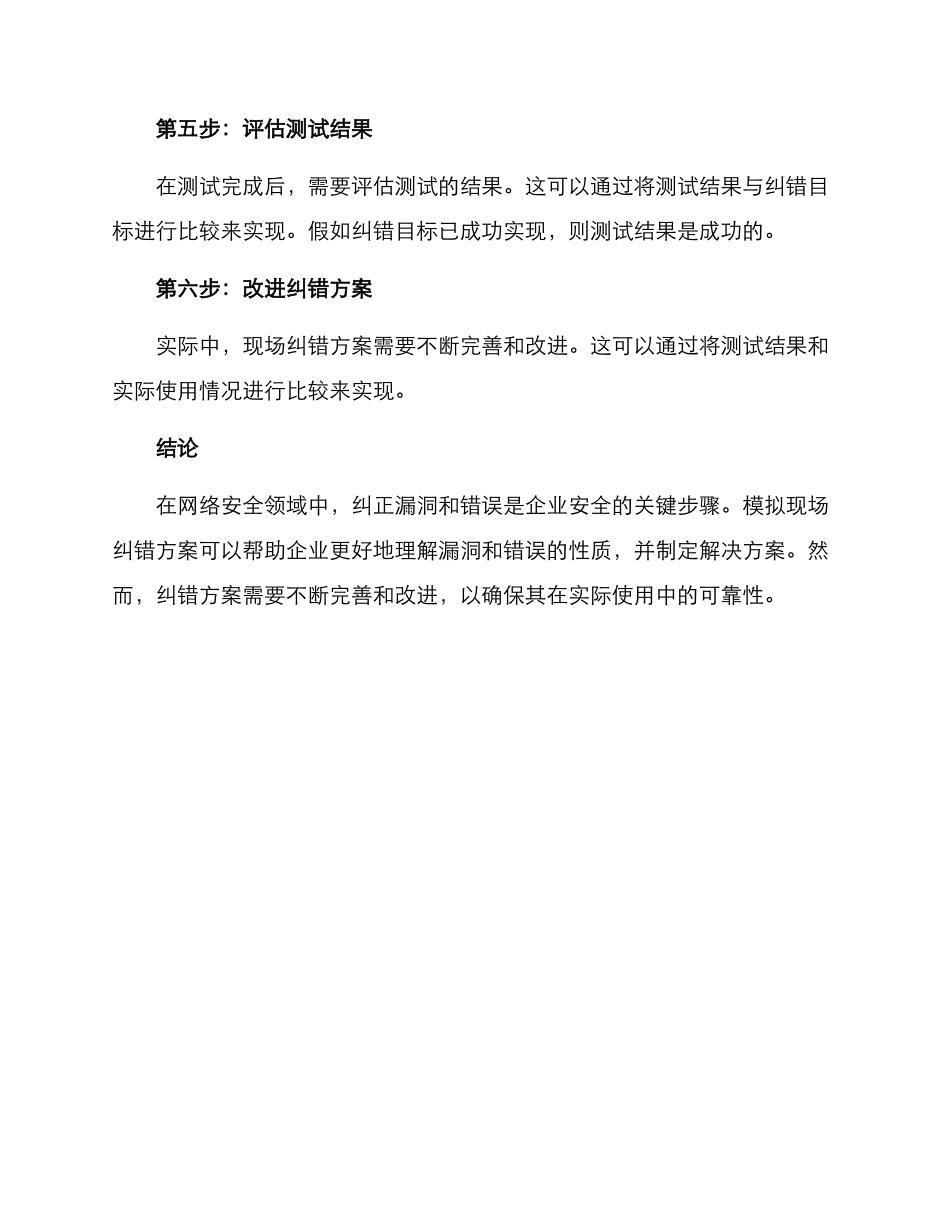 第五步：评估测试结果

在测试完成后，需要评估测试的结果。这可以通过将测试结果与纠错目标进行比较来实现。假如纠错目标已成功实现，则测试结果是成功的。

第六步：改进纠错方案

实际中，现场纠错方案需要不断完善和改进。这可以通过将测试结果和实际使用情况进行比较来实现。

结论

在网络安全领域中，纠正漏洞和错误是企业安全的关键步骤。模拟现场纠错方案可以帮助企业更好地理解漏洞和错误的性质，并制定解决方案。然而，纠错方案需要不断完善和改进，以确保其在实际使用中的可靠性。